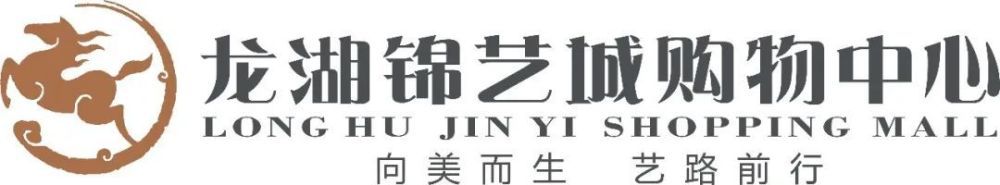 龙湖锦艺城购物中心
LONG HU JIN YI SHOPPING MALL
向美而生 艺路前行